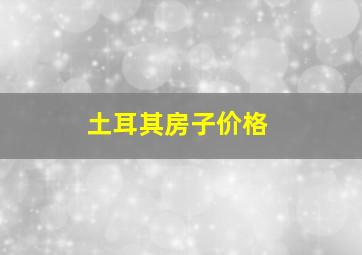 土耳其房子价格